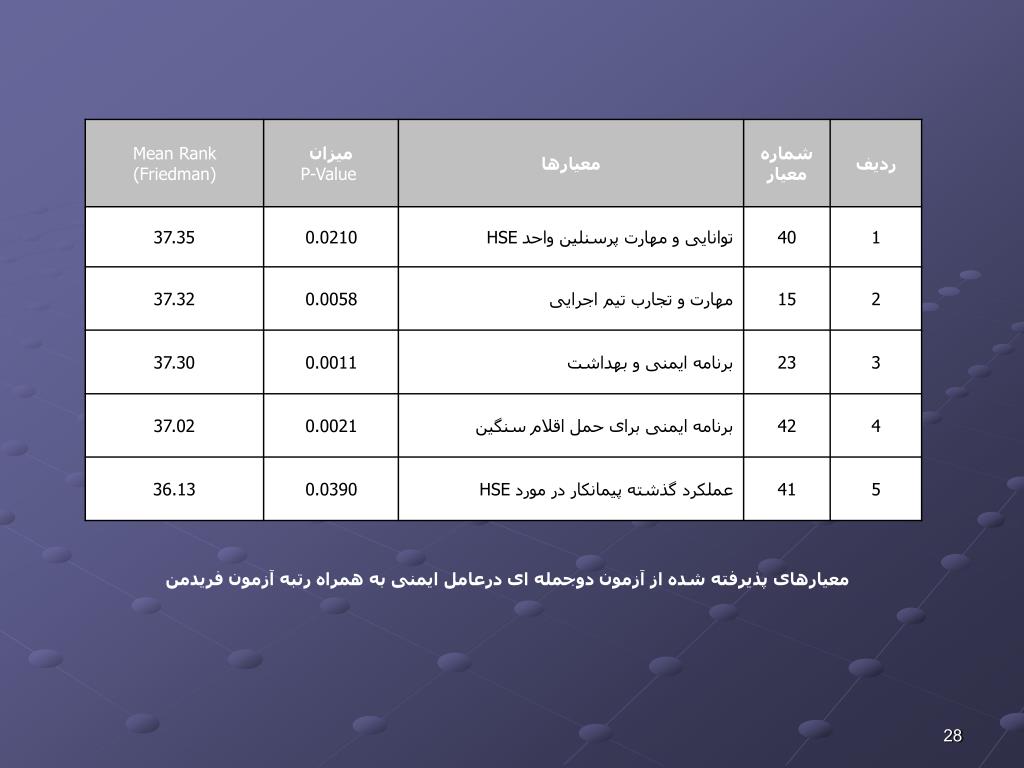 | ردیف | شماره معیار | معیارها | میزان P-Value | Mean Rank (Friedman) |
|---|---|---|---|---|
| 1 | 40 | توانایی و مهارت پرسنلین واحد HSE | 0.0210 | 37.35 |
| 2 | 15 | مهارت و تجارب تیم اجرایی | 0.0058 | 37.32 |
| 3 | 23 | برنامه ایمنی و بهداشت | 0.0011 | 37.30 |
| 4 | 42 | برنامه ایمنی برای حمل اقلام سنگین | 0.0021 | 37.02 |
| 5 | 41 | عملکرد گذشته پیمانکار در مورد HSE | 0.0390 | 36.13 |

معیارهای پذیرفته شده از آزمون دوجمله ای درعامل ایمنی به همراه رتبه آزمون فریدمن

28